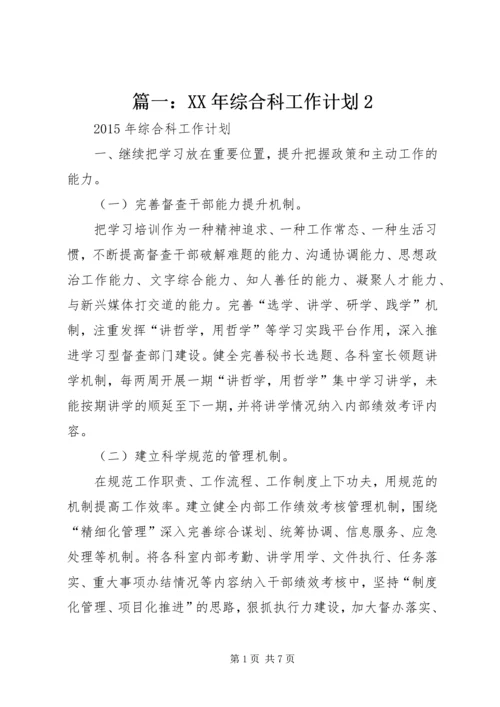 篇一：XX年综合科工作计划2

2015年综合科工作计划

一、继续把学习放在重要位置，提升把握政策和主动工作的能力。

（一）完善督查干部能力提升机制。

把学习培训作为一种精神追求、一种工作常态、一种生活习惯，不断提高督查干部破解难题的能力、沟通协调能力、思想政治工作能力、文字综合能力、知人善任的能力、凝聚人才能力、与新兴媒体打交道的能力。完善“选学、讲学、研学、践学”机制，注重发挥“讲哲学，用哲学”等学习实践平台作用，深入推进学习型督查部门建设。健全完善秘书长选题、各科室长领题讲学机制，每两周开展一期“讲哲学，用哲学”集中学习讲学，未能按期讲学的顺延至下一期，并将讲学情况纳入内部绩效考评内容。

（二）建立科学规范的管理机制。

在规范工作职责、工作流程、工作制度上下功夫，用规范的机制提高工作效率。建立健全内部工作绩效考核管理机制，围绕“精细化管理”深入完善综合谋划、统筹协调、信息服务、应急处理等机制。将各科室内部考勤、讲学用学、文件执行、任务落实、重大事项办结情况等内容纳入干部绩效考核中，坚持“制度化管理、项目化推进”的思路，狠抓执行力建设，加大督办落实、

第1页 共7页